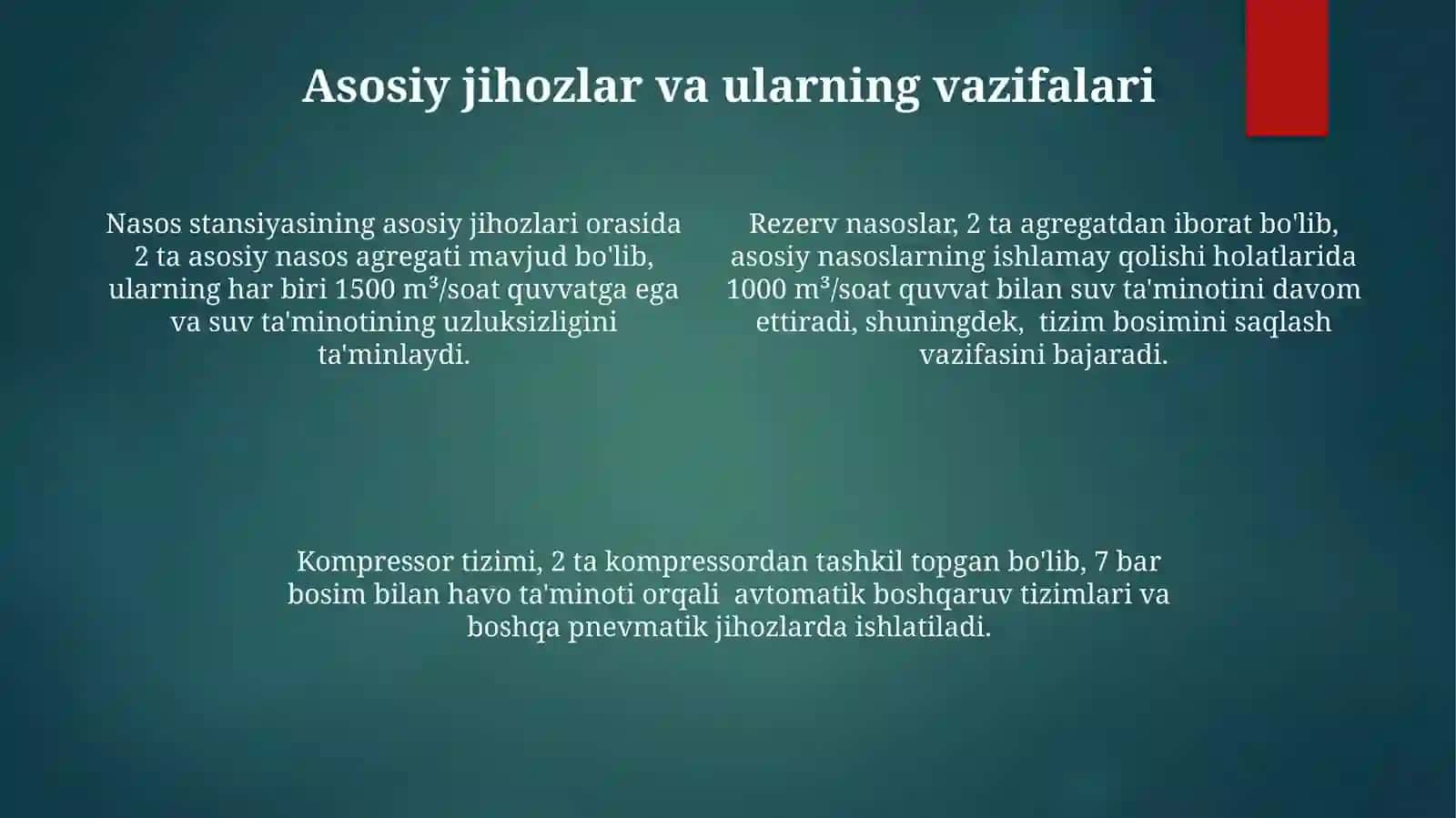 Asosiy jihozlar va ularning vazifalari

Nasos stansiyasining asosiy jihozlari orasida 2 ta asosiy nasos agregati mavjud bo'lib, ularning har biri 1500 $m^3$/soat quvvatga ega va suv ta'minotining uzluksizligini ta'minlaydi.

Rezerv nasoslar, 2 ta agregatdan iborat bo'lib, asosiy nasoslarning ishlamay qolishi holatlarida 1000 $m^3$/soat quvvat bilan suv ta'minotini davom ettiradi, shuningdek, tizim bosimini saqlash vazifasini bajaradi.

Kompressor tizimi, 2 ta kompressordan tashkil topgan bo'lib, 7 bar bosim bilan havo ta'minoti orqali avtomatik boshqaruv tizimlari va boshqa pnevmatik jihozlarda ishlatiladi.